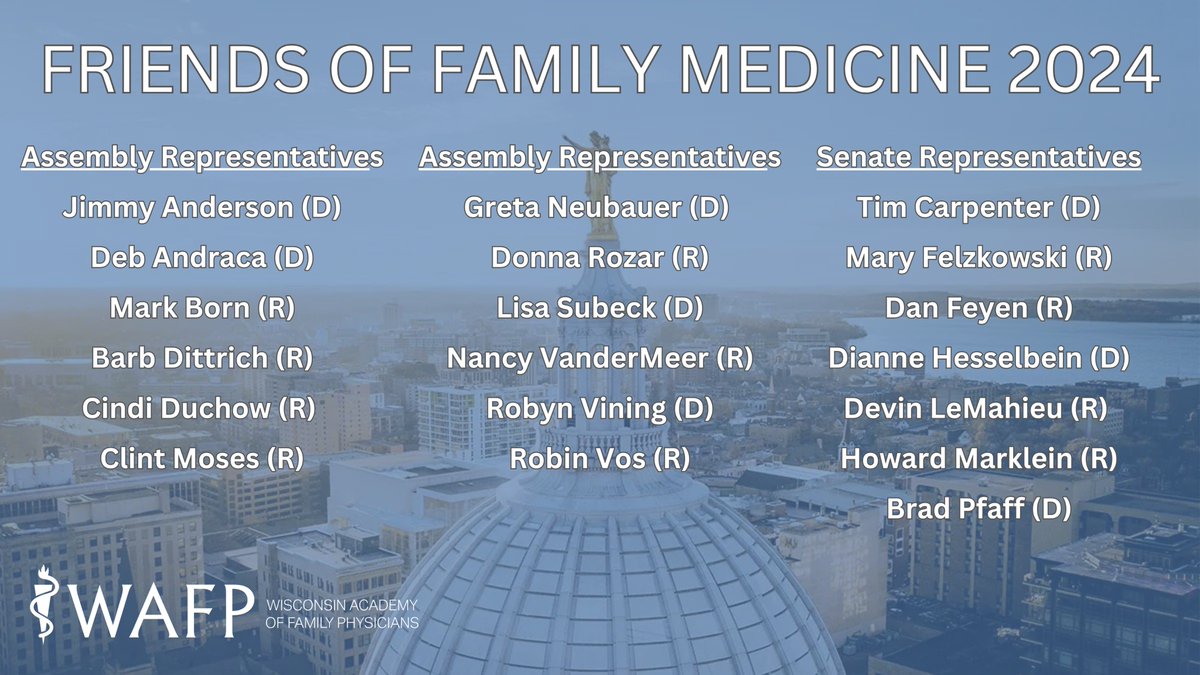 FRIENDS OF FAMILY MEDICINE 2024

Assembly Representatives
Jimmy Anderson (D)
Deb Andraca (D)
Mark Born (R)
Barb Dittrich (R)
Cindi Duchow (R)
Clint Moses (R)

Assembly Representatives
Greta Neubauer (D)
Donna Rozar (R)
Lisa Subeck (D)
Nancy VanderMeer (R)
Robyn Vining (D)
Robin Vos (R)

Senate Representatives
Tim Carpenter (D)
Mary Felzkowski (R)
Dan Feyen (R)
Dianne Hesselbein (D)
Devin LeMahieu (R)
Howard Marklein (R)
Brad Pfaff (D)

WAFP WISCONSIN ACADEMY OF FAMILY PHYSICIANS